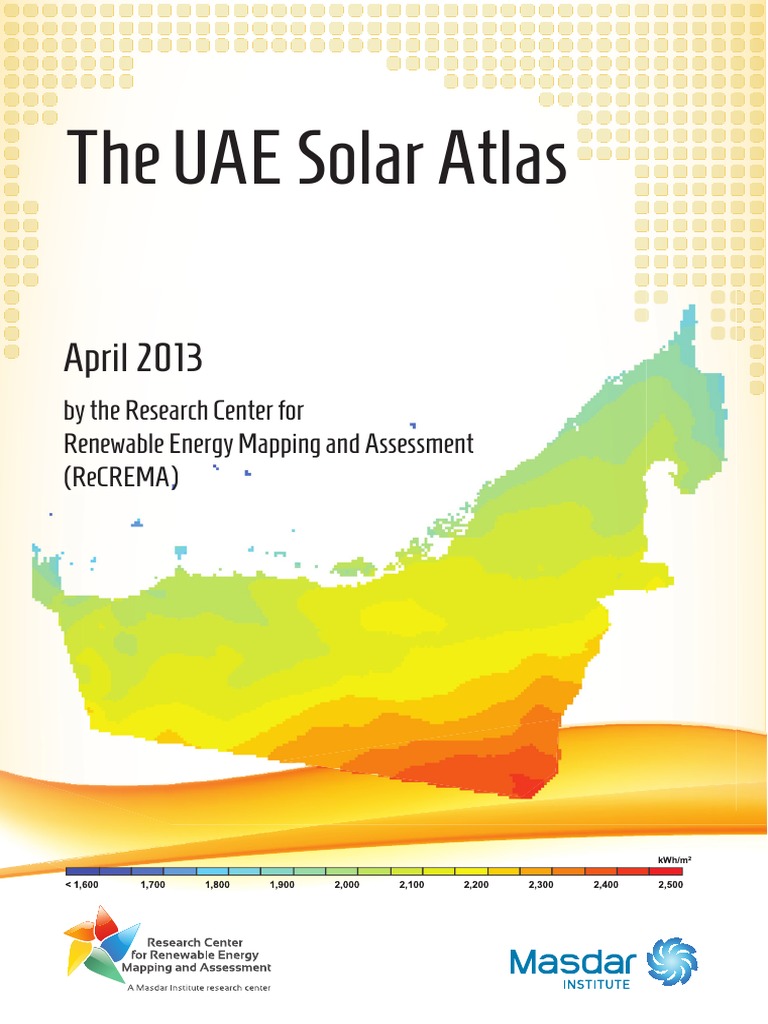 The UAE Solar Atlas

April 2013

by the Research Center for
Renewable Energy Mapping and Assessment
(ReCREMA)

kWh/m²

< 1,600 1,700 1,800 1,900 2,000 2,100 2,200 2,300 2,400 2,500

Research Center
for Renewable Energy
Mapping and Assessment
A Masdar Institute research center

Masdar
INSTITUTE